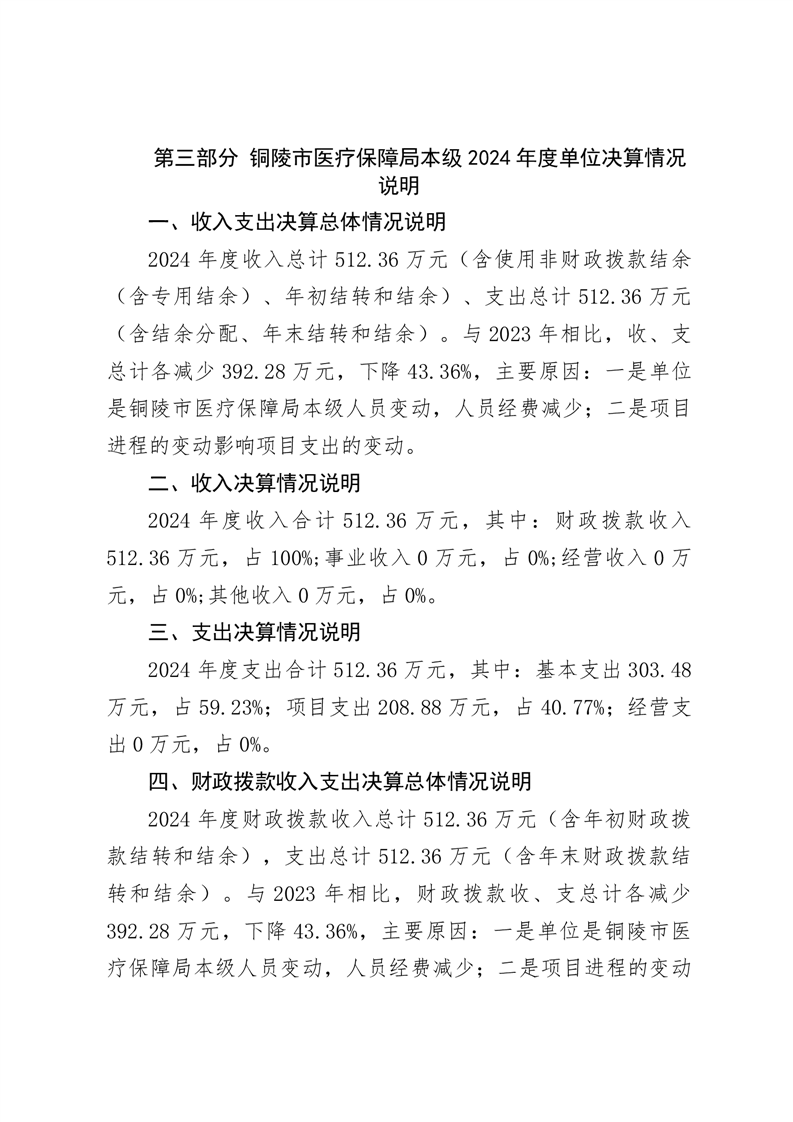 第三部分 铜陵市医疗保障局本级 2024 年度单位决算情况说明

一、收入支出决算总体情况说明

2024 年度收入总计 512.36 万元（含使用非财政拨款结余（含专用结余）、年初结转和结余）、支出总计 512.36 万元（含结余分配、年末结转和结余）。与 2023 年相比，收、支总计各减少 392.28 万元，下降 43.36%，主要原因：一是单位是铜陵市医疗保障局本级人员变动，人员经费减少；二是项目进程的变动影响项目支出的变动。

二、收入决算情况说明

2024 年度收入合计 512.36 万元，其中：财政拨款收入 512.36 万元，占 100%;事业收入 0 万元，占 0%;经营收入 0 万元，占 0%;其他收入 0 万元，占 0%。

三、支出决算情况说明

2024 年度支出合计 512.36 万元，其中：基本支出 303.48 万元，占 59.23%；项目支出 208.88 万元，占 40.77%；经营支出 0 万元，占 0%。

四、财政拨款收入支出决算总体情况说明

2024 年度财政拨款收入总计 512.36 万元（含年初财政拨款结转和结余），支出总计 512.36 万元（含年末财政拨款结转和结余）。与 2023 年相比，财政拨款收、支总计各减少 392.28 万元，下降 43.36%，主要原因：一是单位是铜陵市医疗保障局本级人员变动，人员经费减少；二是项目进程的变动